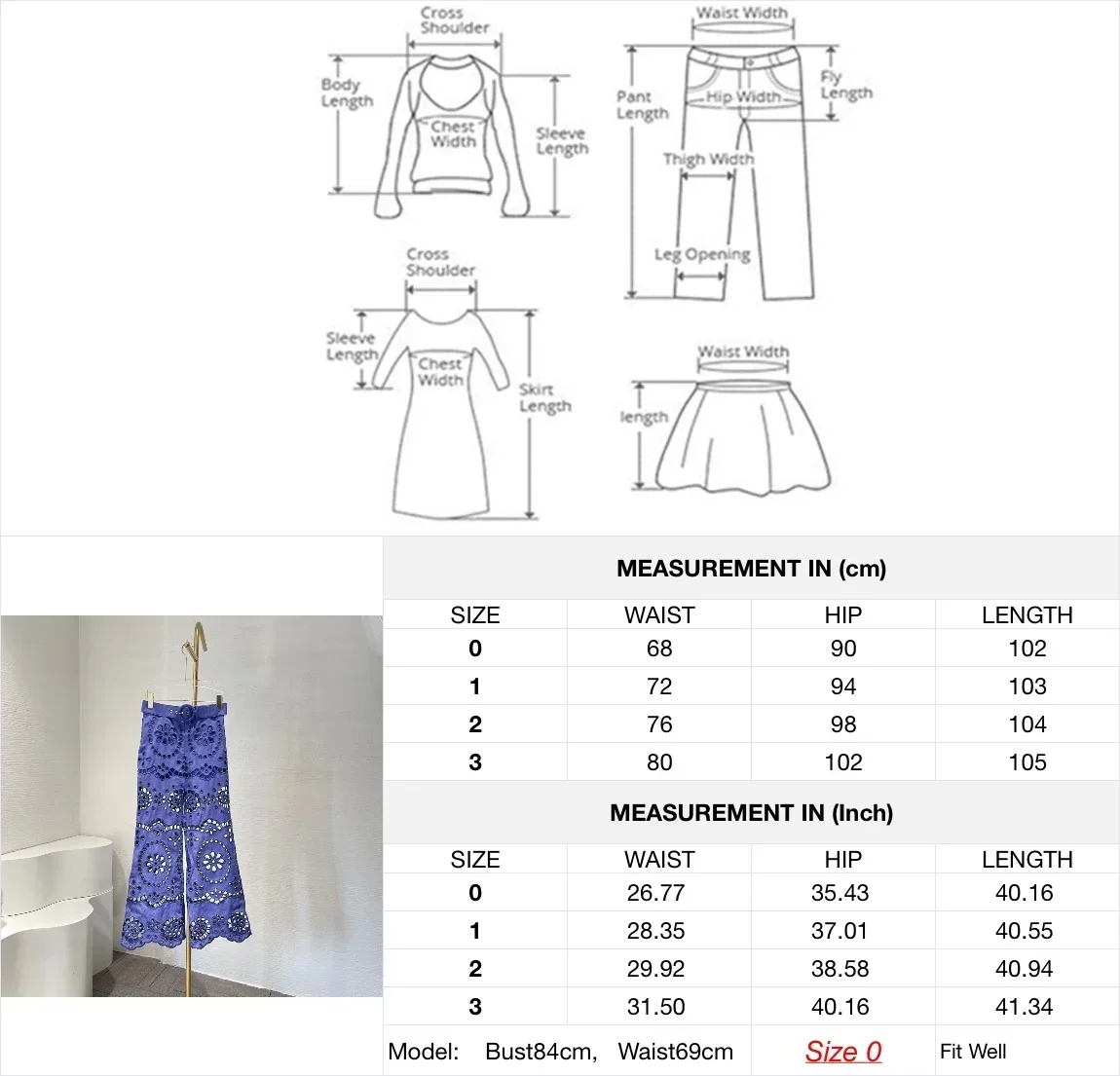 Cross Shoulder
Body Length
Chest Width
Sleeve Length

Waist Width
Pant Length
Hip Width
Fly Length
Thigh Width
Leg Opening

Cross Shoulder
Sleeve Length
Chest Width
Skirt Length

Waist Width
length

MEASUREMENT IN (cm)

| SIZE | WAIST | HIP | LENGTH |
|---|---|---|---|
| 0 | 68 | 90 | 102 |
| 1 | 72 | 94 | 103 |
| 2 | 76 | 98 | 104 |
| 3 | 80 | 102 | 105 |

MEASUREMENT IN (Inch)

| SIZE | WAIST | HIP | LENGTH |
|---|---|---|---|
| 0 | 26.77 | 35.43 | 40.16 |
| 1 | 28.35 | 37.01 | 40.55 |
| 2 | 29.92 | 38.58 | 40.94 |
| 3 | 31.50 | 40.16 | 41.34 |

Model: Bust84cm, Waist69cm Size 0 Fit Well